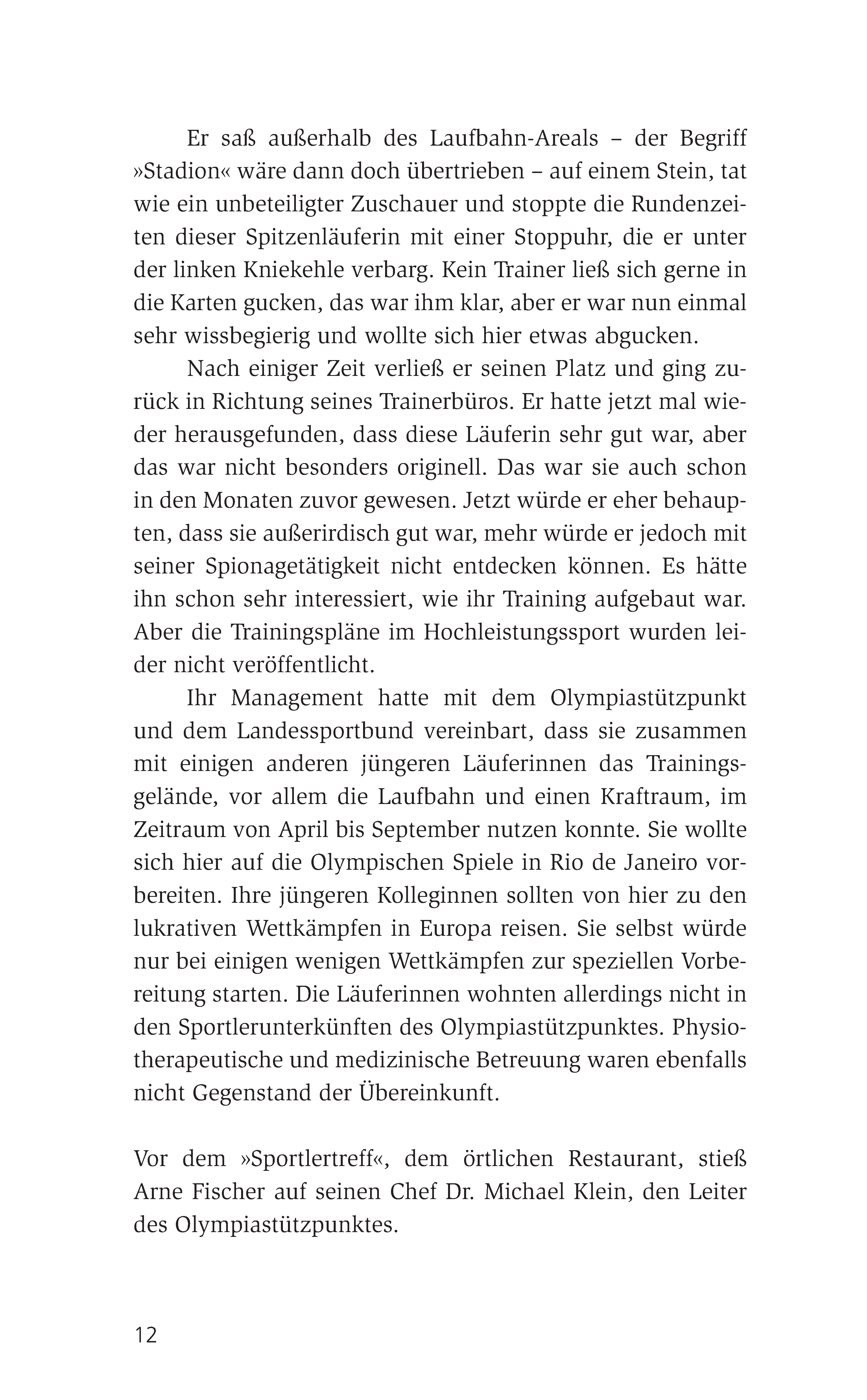 Er saß außerhalb des Laufbahn-Areals – der Begriff »Stadion« wäre dann doch übertrieben – auf einem Stein, tat wie ein unbeteiligter Zuschauer und stoppte die Rundenzeiten dieser Spitzenläuferin mit einer Stoppuhr, die er unter der linken Kniekehle verbarg. Kein Trainer ließ sich gerne in die Karten gucken, das war ihm klar, aber er war nun einmal sehr wissbegierig und wollte sich hier etwas abgucken.

Nach einiger Zeit verließ er seinen Platz und ging zurück in Richtung seines Trainerbüros. Er hatte jetzt mal wieder herausgefunden, dass diese Läuferin sehr gut war, aber das war nicht besonders originell. Das war sie auch schon in den Monaten zuvor gewesen. Jetzt würde er eher behaupten, dass sie außerirdisch gut war, mehr würde er jedoch mit seiner Spionagetätigkeit nicht entdecken können. Es hätte ihn schon sehr interessiert, wie ihr Training aufgebaut war. Aber die Trainingspläne im Hochleistungssport wurden leider nicht veröffentlicht.

Ihr Management hatte mit dem Olympiastützpunkt und dem Landessportbund vereinbart, dass sie zusammen mit einigen anderen jüngeren Läuferinnen das Trainingsgelände, vor allem die Laufbahn und einen Kraftraum, im Zeitraum von April bis September nutzen konnte. Sie wollte sich hier auf die Olympischen Spiele in Rio de Janeiro vorbereiten. Ihre jüngeren Kolleginnen sollten von hier zu den lukrativen Wettkämpfen in Europa reisen. Sie selbst würde nur bei einigen wenigen Wettkämpfen zur speziellen Vorbereitung starten. Die Läuferinnen wohnten allerdings nicht in den Sportlerunterkünften des Olympiastützpunktes. Physiotherapeutische und medizinische Betreuung waren ebenfalls nicht Gegenstand der Übereinkunft.

Vor dem »Sportlertreff«, dem örtlichen Restaurant, stieß Arne Fischer auf seinen Chef Dr. Michael Klein, den Leiter des Olympiastützpunktes.

12